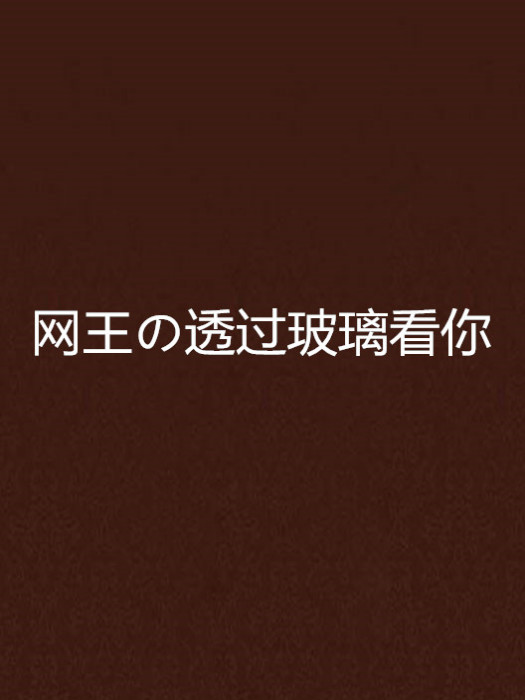 网王の透过玻璃看你